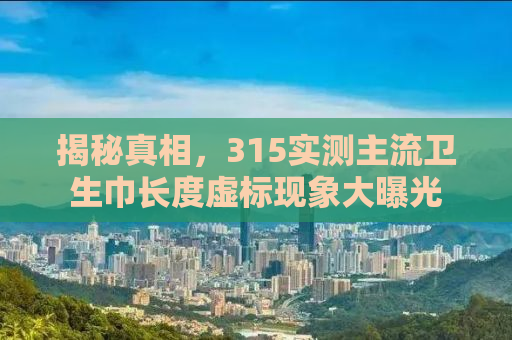 揭秘真相，315实测主流卫生巾长度虚标现象大曝光